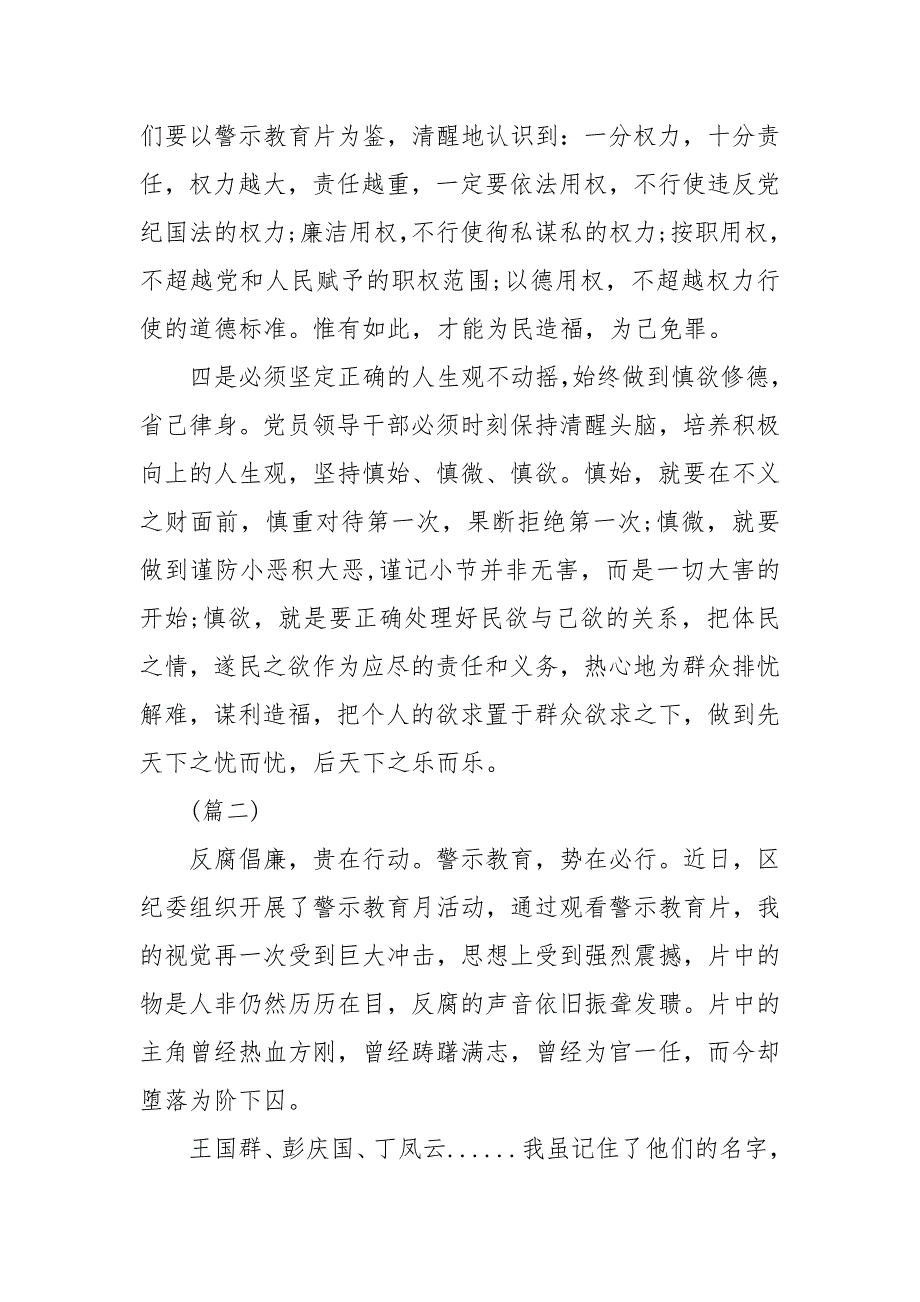 们要以警示教育片为鉴，清醒地认识到：一分权力，十分责任，权力越大，责任越重，一定要依法用权，不行使违反党纪国法的权力;廉洁用权,不行使徇私谋私的权力;按职用权，不超越党和人民赋予的职权范围;以德用权，不超越权力行使的道德标准。惟有如此，才能为民造福，为己免罪。

四是必须坚定正确的人生观不动摇,始终做到慎欲修德，省己律身。党员领导干部必须时刻保持清醒头脑，培养积极向上的人生观，坚持慎始、慎微、慎欲。慎始，就要在不义之财面前，慎重对待第一次，果断拒绝第一次;慎微，就要做到谨防小恶积大恶,谨记小节并非无害，而是一切大害的开始;慎欲，就是要正确处理好民欲与己欲的关系，把体民之情，遂民之欲作为应尽的责任和义务，热心地为群众排忧解难，谋利造福，把个人的欲求置于群众欲求之下，做到先天下之忧而忧，后天下之乐而乐。

（篇二）

反腐倡廉，贵在行动。警示教育，势在必行。近日，区纪委组织开展了警示教育月活动，通过观看警示教育片，我的视觉再一次受到巨大冲击，思想上受到强烈震撼，片中的物是人非仍然历历在目，反腐的声音依旧振聋发聩。片中的主角曾经热血方刚，曾经踌躇满志，曾经为官一任，而今却堕落为阶下囚。

王国群、彭庆国、丁凤云......我虽记住了他们的名字，